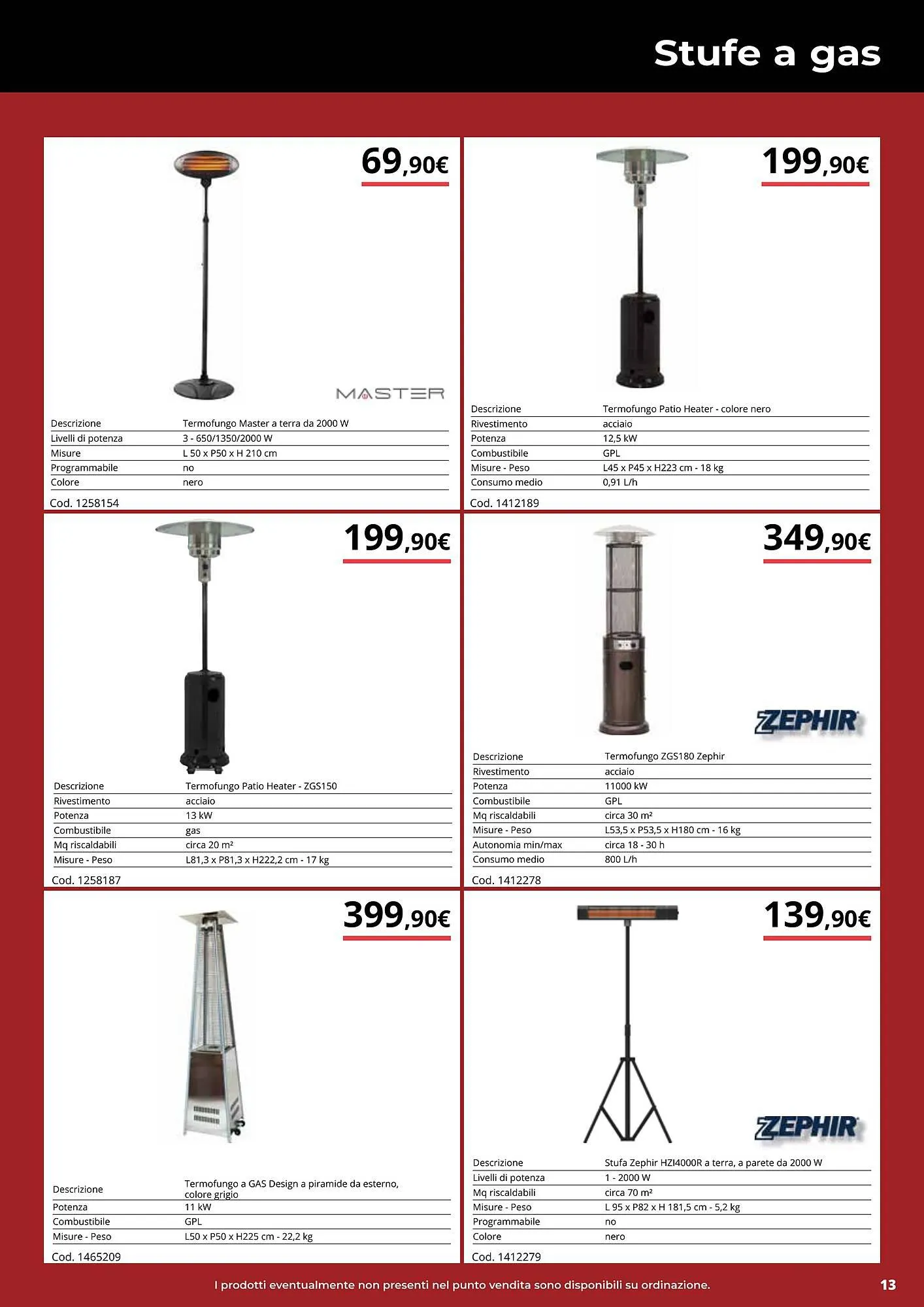 Stufe a gas

69,90€

MASTER

| Descrizione | Termofungo Master a terra da 2000 W |
|---|---|
| Livelli di potenza | 3 - 650/1350/2000 W |
| Misure | L 50 x P50 x H 210 cm |
| Programmabile | no |
| Colore | nero |

Cod. 1258154

199,90€

| Descrizione | Termofungo Patio Heater - colore nero |
|---|---|
| Rivestimento | acciaio |
| Potenza | 12,5 kW |
| Combustibile | GPL |
| Misure - Peso | L45 x P45 x H223 cm - 18 kg |
| Consumo medio | 0,91 L/h |

Cod. 1412189

199,90€

| Descrizione | Termofungo Patio Heater - ZGS150 |
|---|---|
| Rivestimento | acciaio |
| Potenza | 13 kW |
| Combustibile | gas |
| Mq riscaldabili | circa 20 m² |
| Misure - Peso | L81,3 x P81,3 x H222,2 cm - 17 kg |

Cod. 1258187

349,90€

ZEPHIR

| Descrizione | Termofungo ZGS180 Zephir |
|---|---|
| Rivestimento | acciaio |
| Potenza | 11000 kW |
| Combustibile | GPL |
| Mq riscaldabili | circa 30 m² |
| Misure - Peso | L53,5 x P53,5 x H180 cm - 16 kg |
| Autonomia min/max | circa 18 - 30 h |
| Consumo medio | 800 L/h |

Cod. 1412278

399,90€

| Descrizione | Termofungo a GAS Design a piramide da esterno, colore grigio |
|---|---|
| Potenza | 11 kW |
| Combustibile | GPL |
| Misure - Peso | L50 x P50 x H225 cm - 22,2 kg |

Cod. 1465209

139,90€

ZEPHIR

| Descrizione | Stufa Zephir HZI4000R a terra, a parete da 2000 W |
|---|---|
| Livelli di potenza | 1 - 2000 W |
| Mq riscaldabili | circa 70 m² |
| Misure - Peso | L 95 x P82 x H 181,5 cm - 5,2 kg |
| Programmabile | no |
| Colore | nero |

Cod. 1412279

I prodotti eventualmente non presenti nel punto vendita sono disponibili su ordinazione.

13